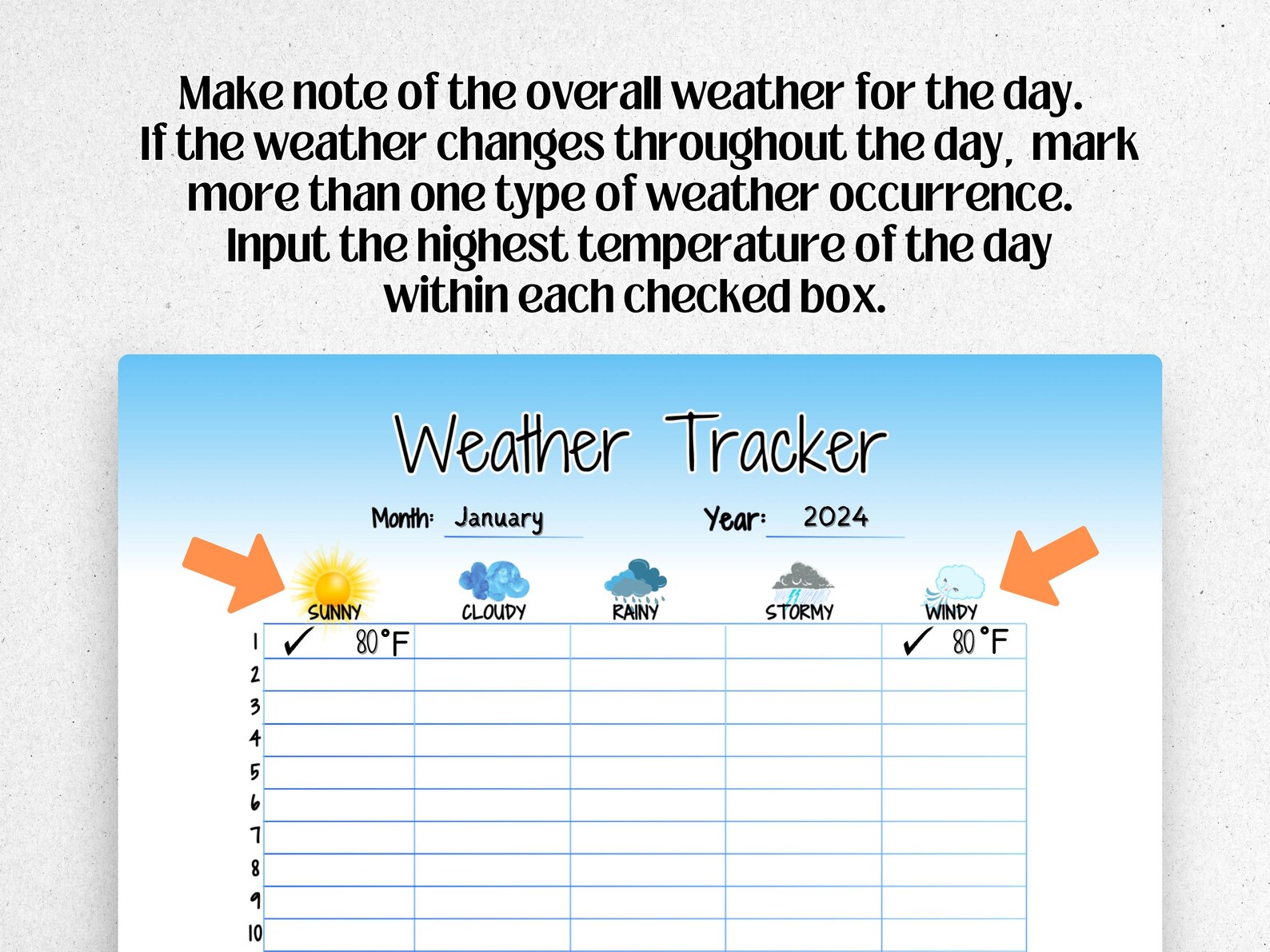 Make note of the overall weather for the day. If the weather changes throughout the day, mark more than one type of weather occurrence. Input the highest temperature of the day within each checked box.

Weather Tracker

Month: January Year: 2024

| | SUNNY | CLOUDY | RAINY | STORMY | WINDY |
|---|---|---|---|---|---|
| 1 | ✓ 80°F | | | | ✓ 80°F |
| 2 | | | | | |
| 3 | | | | | |
| 4 | | | | | |
| 5 | | | | | |
| 6 | | | | | |
| 7 | | | | | |
| 8 | | | | | |
| 9 | | | | | |
| 10 | | | | | |